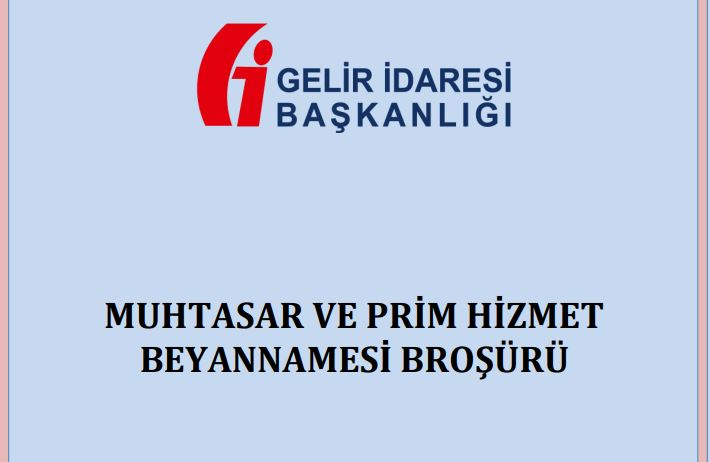 GELİR İDARESİ
BAŞKANLIĞI

MUHTASAR VE PRİM HİZMET BEYANNAMESİ BROŞÜRÜ